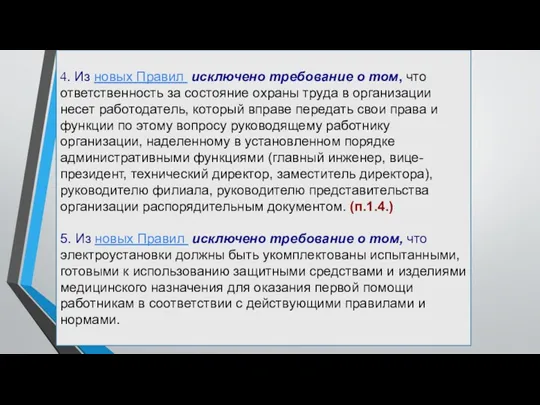 4. Из новых Правил исключено требование о том, что ответственность за состояние охраны труда в организации несет работодатель, который вправе передать свои права и функции по этому вопросу руководящему работнику организации, наделенному в установленном порядке административными функциями (главный инженер, вице-президент, технический директор, заместитель директора), руководителю филиала, руководителю представительства организации распорядительным документом. (п.1.4.)

5. Из новых Правил исключено требование о том, что электроустановки должны быть укомплектованы испытанными, готовыми к использованию защитными средствами и изделиями медицинского назначения для оказания первой помощи работникам в соответствии с действующими правилами и нормами.